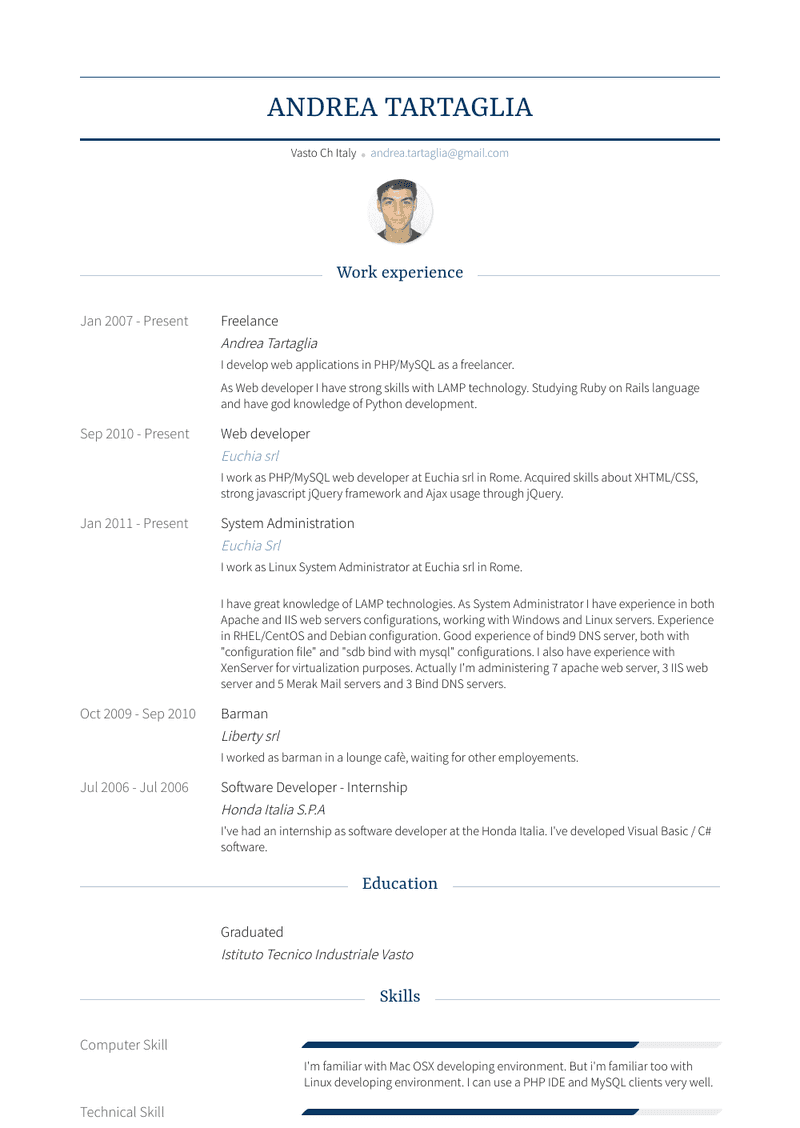 ANDREA TARTAGLIA

Vasto Ch Italy • andrea.tartaglia@gmail.com

Work experience

Jan 2007 - Present
Freelance
Andrea Tartaglia
I develop web applications in PHP/MySQL as a freelancer.
As Web developer I have strong skills with LAMP technology. Studying Ruby on Rails language and have god knowledge of Python development.

Sep 2010 - Present
Web developer
Euchia srl
I work as PHP/MySQL web developer at Euchia srl in Rome. Acquired skills about XHTML/CSS, strong javascript jQuery framework and Ajax usage through jQuery.

Jan 2011 - Present
System Administration
Euchia Srl
I work as Linux System Administrator at Euchia srl in Rome.

I have great knowledge of LAMP technologies. As System Administrator I have experience in both Apache and IIS web servers configurations, working with Windows and Linux servers. Experience in RHEL/CentOS and Debian configuration. Good experience of bind9 DNS server, both with "configuration file" and "sdb bind with mysql" configurations. I also have experience with XenServer for virtualization purposes. Actually I'm administering 7 apache web server, 3 IIS web server and 5 Merak Mail servers and 3 Bind DNS servers.

Oct 2009 - Sep 2010
Barman
Liberty srl
I worked as barman in a lounge cafè, waiting for other employements.

Jul 2006 - Jul 2006
Software Developer - Internship
Honda Italia S.P.A
I've had an internship as software developer at the Honda Italia. I've developed Visual Basic / C# software.

Education

Graduated
Istituto Tecnico Industriale Vasto

Skills

Computer Skill
I'm familiar with Mac OSX developing environment. But i'm familiar too with Linux developing environment. I can use a PHP IDE and MySQL clients very well.

Technical Skill